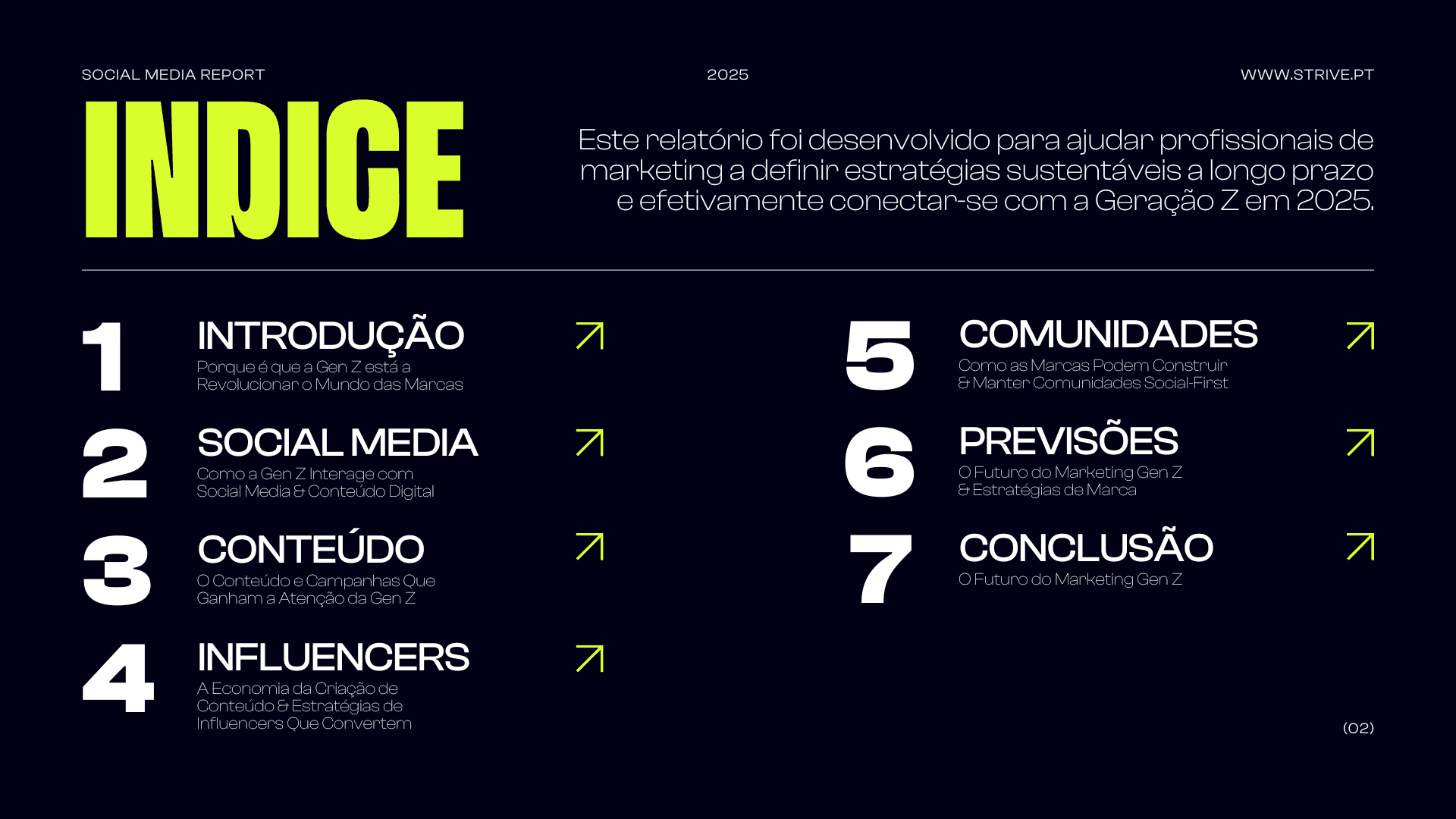 SOCIAL MEDIA REPORT

2025

WWW.STRIVE.PT

INDICE

Este relatório foi desenvolvido para ajudar profissionais de marketing a definir estratégias sustentáveis a longo prazo e efetivamente conectar-se com a Geração Z em 2025.

1
INTRODUÇÃO ↗
Porque é que a Gen Z está a Revolucionar o Mundo das Marcas

2
SOCIAL MEDIA ↗
Como a Gen Z Interage com Social Media & Conteúdo Digital

3
CONTEÚDO ↗
O Conteúdo e Campanhas Que Ganham a Atenção da Gen Z

4
INFLUENCERS ↗
A Economia da Criação de Conteúdo & Estratégias de Influencers Que Convertem

5
COMUNIDADES ↗
Como as Marcas Podem Construir & Manter Comunidades Social-First

6
PREVISÕES ↗
O Futuro do Marketing Gen Z & Estratégias de Marca

7
CONCLUSÃO ↗
O Futuro do Marketing Gen Z

(02)